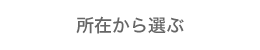 所在から選ぶ